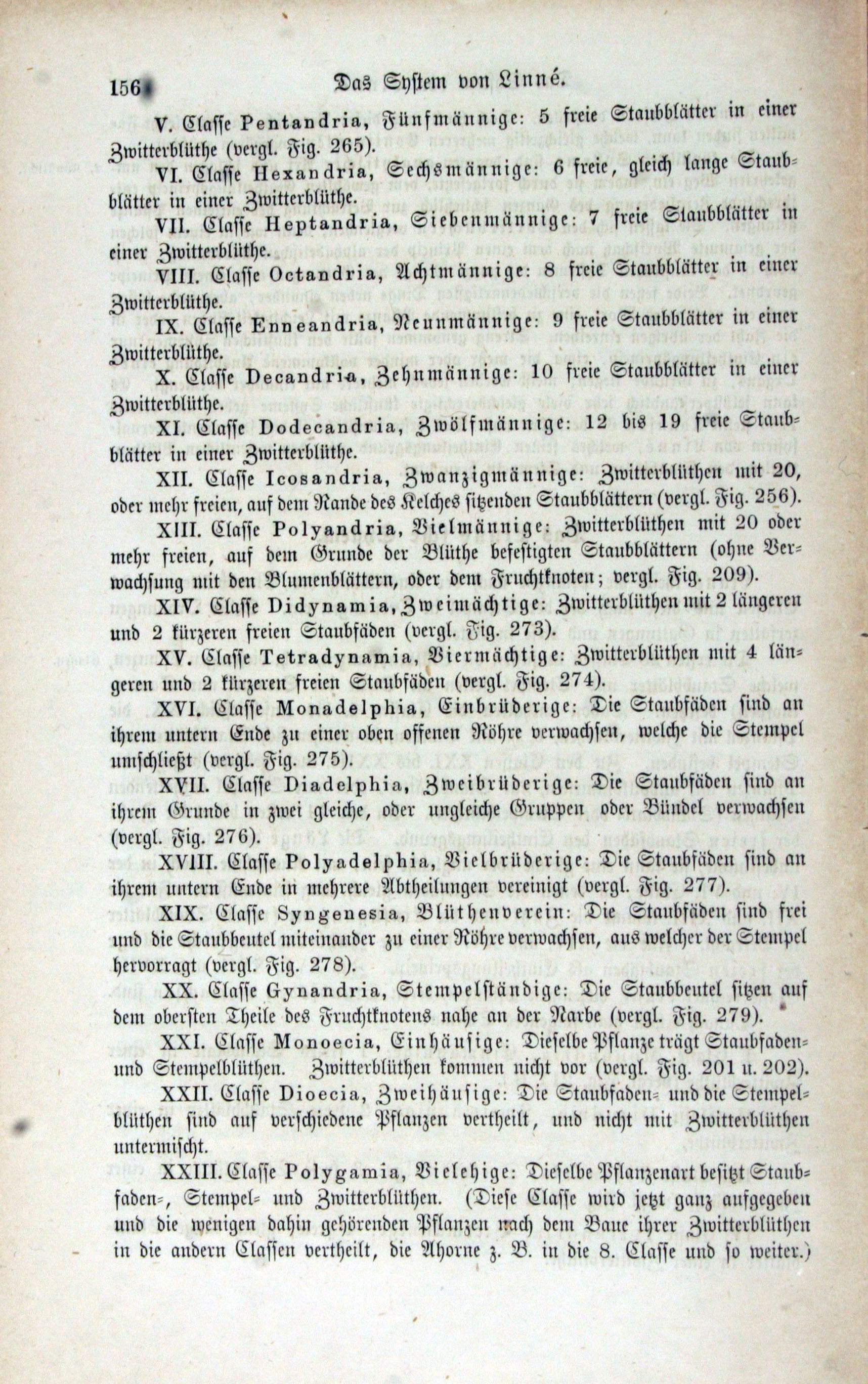 156 Das System von Linné.

V. Classe Pentandria, Fünfmännige: 5 freie Staubblätter in einer Zwitterblüthe (vergl. Fig. 265).

VI. Classe Hexandria, Sechsmännige: 6 freie, gleich lange Staubblätter in einer Zwitterblüthe.

VII. Classe Heptandria, Siebenmännige: 7 freie Staubblätter in einer Zwitterblüthe.

VIII. Classe Octandria, Achtmännige: 8 freie Staubblätter in einer Zwitterblüthe.

IX. Classe Enneandria, Neunmännige: 9 freie Staubblätter in einer Zwitterblüthe.

X. Classe Decandria, Zehnmännige: 10 freie Staubblätter in einer Zwitterblüthe.

XI. Classe Dodecandria, Zwölfmännige: 12 bis 19 freie Staubblätter in einer Zwitterblüthe.

XII. Classe Icosandria, Zwanzigmännige: Zwitterblüthen mit 20, oder mehr freien, auf dem Rande des Kelches sitzenden Staubblättern (vergl. Fig. 256).

XIII. Classe Polyandria, Vielmännige: Zwitterblüthen mit 20 oder mehr freien, auf dem Grunde der Blüthe befestigten Staubblättern (ohne Verwachsung mit den Blumenblättern, oder dem Fruchtknoten; vergl. Fig. 209).

XIV. Classe Didynamia, Zweimächtige: Zwitterblüthen mit 2 längeren und 2 kürzeren freien Staubfäden (vergl. Fig. 273).

XV. Classe Tetradynamia, Viermächtige: Zwitterblüthen mit 4 längeren und 2 kürzeren freien Staubfäden (vergl. Fig. 274).

XVI. Classe Monadelphia, Einbrüderige: Die Staubfäden sind an ihrem untern Ende zu einer oben offenen Röhre verwachsen, welche die Stempel umschließt (vergl. Fig. 275).

XVII. Classe Diadelphia, Zweibrüderige: Die Staubfäden sind an ihrem Grunde in zwei gleiche, oder ungleiche Gruppen oder Bündel verwachsen (vergl. Fig. 276).

XVIII. Classe Polyadelphia, Vielbrüderige: Die Staubfäden sind an ihrem untern Ende in mehrere Abtheilungen vereinigt (vergl. Fig. 277).

XIX. Classe Syngenesia, Blüthenverein: Die Staubfäden sind frei und die Staubbeutel miteinander zu einer Röhre verwachsen, aus welcher der Stempel hervorragt (vergl. Fig. 278).

XX. Classe Gynandria, Stempelständige: Die Staubbeutel sitzen auf dem obersten Theile des Fruchtknotens nahe an der Narbe (vergl. Fig. 279).

XXI. Classe Monoecia, Einhäusige: Dieselbe Pflanze trägt Staubfaden- und Stempelblüthen. Zwitterblüthen kommen nicht vor (vergl. Fig. 201 u. 202).

XXII. Classe Dioecia, Zweihäusige: Die Staubfaden- und die Stempelblüthen sind auf verschiedene Pflanzen vertheilt, und nicht mit Zwitterblüthen untermischt.

XXIII. Classe Polygamia, Vielehige: Dieselbe Pflanzenart besitzt Staubfaden-, Stempel- und Zwitterblüthen. (Diese Classe wird jetzt ganz aufgegeben und die wenigen dahin gehörenden Pflanzen nach dem Baue ihrer Zwitterblüthen in die andern Classen vertheilt, die Ahorne z. B. in die 8. Classe und so weiter.)